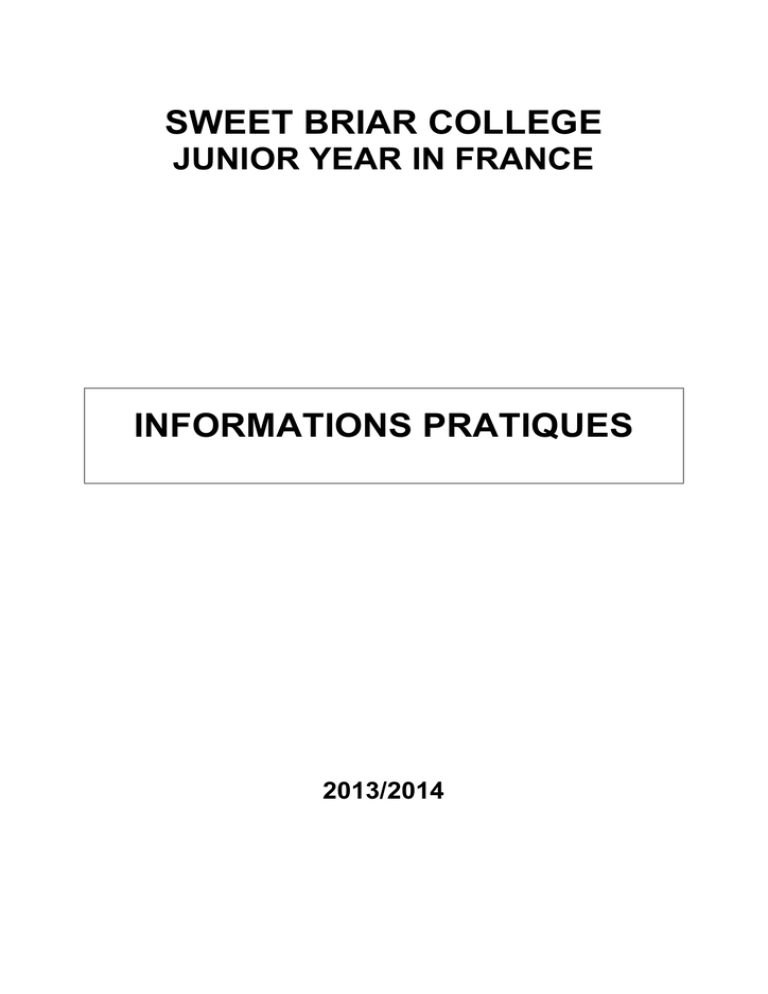 SWEET BRIAR COLLEGE
JUNIOR YEAR IN FRANCE

INFORMATIONS PRATIQUES

2013/2014